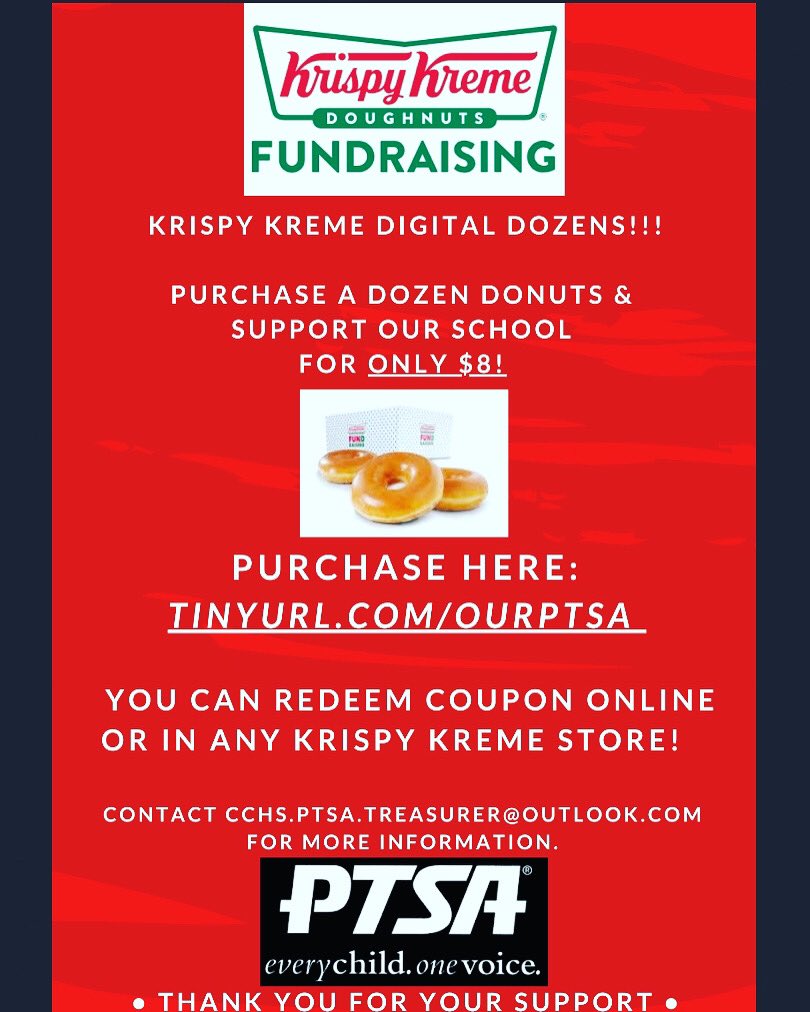 Krispy Kreme
DOUGHNUTS
FUNDRAISING

KRISPY KREME DIGITAL DOZENS!!!

PURCHASE A DOZEN DONUTS & SUPPORT OUR SCHOOL FOR ONLY $8!

PURCHASE HERE:
TINYURL.COM/OURPTSA

YOU CAN REDEEM COUPON ONLINE OR IN ANY KRISPY KREME STORE!

CONTACT CCHS.PTSA.TREASURER@OUTLOOK.COM FOR MORE INFORMATION.

PTSA
everychild. onevoice.

• THANK YOU FOR YOUR SUPPORT •